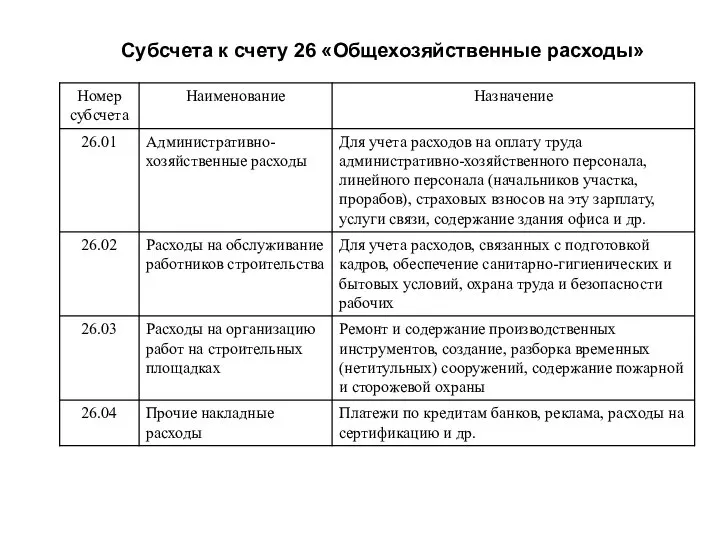 Субсчета к счету 26 «Общехозяйственные расходы»

| Номер субсчета | Наименование | Назначение |
|---|---|---|
| 26.01 | Административно-хозяйственные расходы | Для учета расходов на оплату труда административно-хозяйственного персонала, линейного персонала (начальников участка, прорабов), страховых взносов на эту зарплату, услуги связи, содержание здания офиса и др. |
| 26.02 | Расходы на обслуживание работников строительства | Для учета расходов, связанных с подготовкой кадров, обеспечение санитарно-гигиенических и бытовых условий, охрана труда и безопасности рабочих |
| 26.03 | Расходы на организацию работ на строительных площадках | Ремонт и содержание производственных инструментов, создание, разборка временных (нетитульных) сооружений, содержание пожарной и сторожевой охраны |
| 26.04 | Прочие накладные расходы | Платежи по кредитам банков, реклама, расходы на сертификацию и др. |